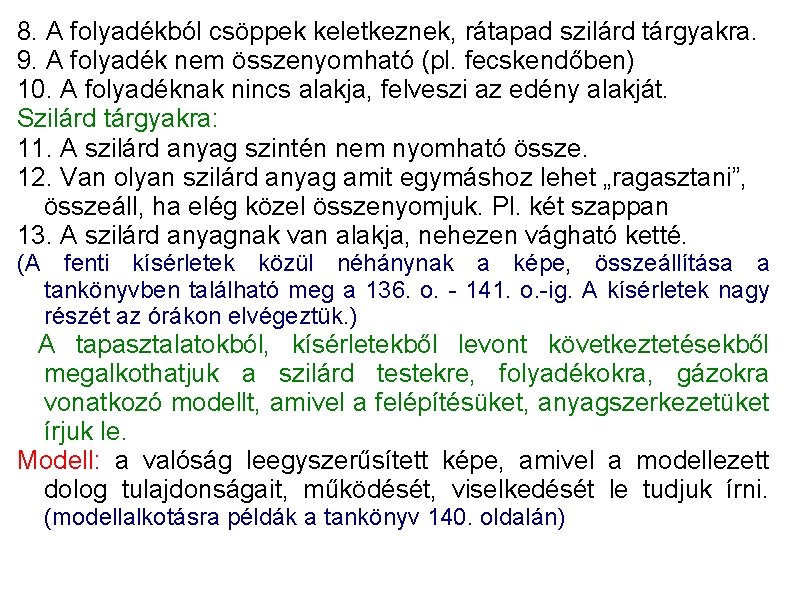 8. A folyadékból csöppek keletkeznek, rátapad szilárd tárgyakra.
9. A folyadék nem összenyomható (pl. fecskendőben)
10. A folyadéknak nincs alakja, felveszi az edény alakját.
Szilárd tárgyakra:
11. A szilárd anyag szintén nem nyomható össze.
12. Van olyan szilárd anyag amit egymáshoz lehet „ragasztani", összeáll, ha elég közel összenyomjuk. Pl. két szappan
13. A szilárd anyagnak van alakja, nehezen vágható ketté.
(A fenti kísérletek közül néhánynak a képe, összeállítása a tankönyvben található meg a 136. o. - 141. o.-ig. A kísérletek nagy részét az órákon elvégeztük.)

A tapasztalatokból, kísérletekből levont következtetésekből megalkothatjuk a szilárd testekre, folyadékokra, gázokra vonatkozó modellt, amivel a felépítésüket, anyagszerkezetüket írjuk le.

Modell: a valóság leegyszerűsített képe, amivel a modellezett dolog tulajdonságait, működését, viselkedését le tudjuk írni. (modellalkotásra példák a tankönyv 140. oldalán)